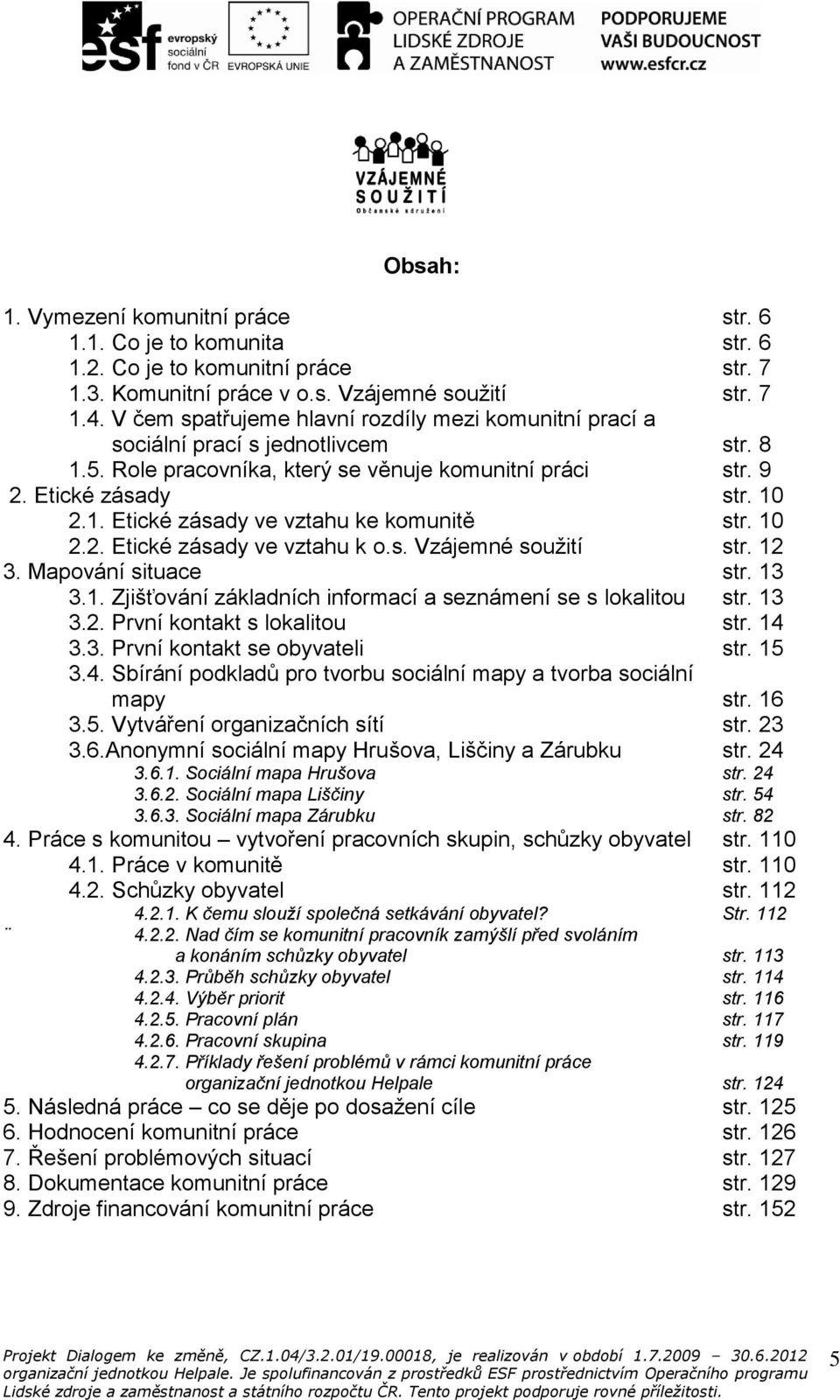 esf evropský sociální fond v ČR EVROPSKÁ UNIE OPERAČNÍ PROGRAM LIDSKÉ ZDROJE A ZAMĚSTNANOST PODPORUJEME VAŠI BUDOUCNOST www.esfcr.cz

VZÁJEMNÉ SOUŽITÍ Občanské sdružení

Obsah:

1. Vymezení komunitní práce str. 6
1.1. Co je to komunita str. 6
1.2. Co je to komunitní práce str. 7
1.3. Komunitní práce v o.s. Vzájemné soužití str. 7
1.4. V čem spatřujeme hlavní rozdíly mezi komunitní prací a sociální prací s jednotlivcem str. 8
1.5. Role pracovníka, který se věnuje komunitní práci str. 9
2. Etické zásady str. 10
2.1. Etické zásady ve vztahu ke komunitě str. 10
2.2. Etické zásady ve vztahu k o.s. Vzájemné soužití str. 12
3. Mapování situace str. 13
3.1. Zjišťování základních informací a seznámení se s lokalitou str. 13
3.2. První kontakt s lokalitou str. 14
3.3. První kontakt se obyvateli str. 15
3.4. Sbírání podkladů pro tvorbu sociální mapy a tvorba sociální mapy str. 16
3.5. Vytváření organizačních sítí str. 23
3.6.Anonymní sociální mapy Hrušova, Liščiny a Zárubku str. 24
3.6.1. Sociální mapa Hrušova str. 24
3.6.2. Sociální mapa Liščiny str. 54
3.6.3. Sociální mapa Zárubku str. 82
4. Práce s komunitou – vytvoření pracovních skupin, schůzky obyvatel str. 110
4.1. Práce v komunitě str. 110
4.2. Schůzky obyvatel str. 112
4.2.1. K čemu slouží společná setkávání obyvatel? Str. 112
¨ 4.2.2. Nad čím se komunitní pracovník zamýšlí před svoláním a konáním schůzky obyvatel str. 113
4.2.3. Průběh schůzky obyvatel str. 114
4.2.4. Výběr priorit str. 116
4.2.5. Pracovní plán str. 117
4.2.6. Pracovní skupina str. 119
4.2.7. Příklady řešení problémů v rámci komunitní práce organizační jednotkou Helpale str. 124
5. Následná práce – co se děje po dosažení cíle str. 125
6. Hodnocení komunitní práce str. 126
7. Řešení problémových situací str. 127
8. Dokumentace komunitní práce str. 129
9. Zdroje financování komunitní práce str. 152

Projekt Dialogem ke změně, CZ.1.04/3.2.01/19.00018, je realizován v období 1.7.2009 – 30.6.2012 organizační jednotkou Helpale. Je spolufinancován z prostředků ESF prostřednictvím Operačního programu Lidské zdroje a zaměstnanost a státního rozpočtu ČR. Tento projekt podporuje rovné příležitosti.

5